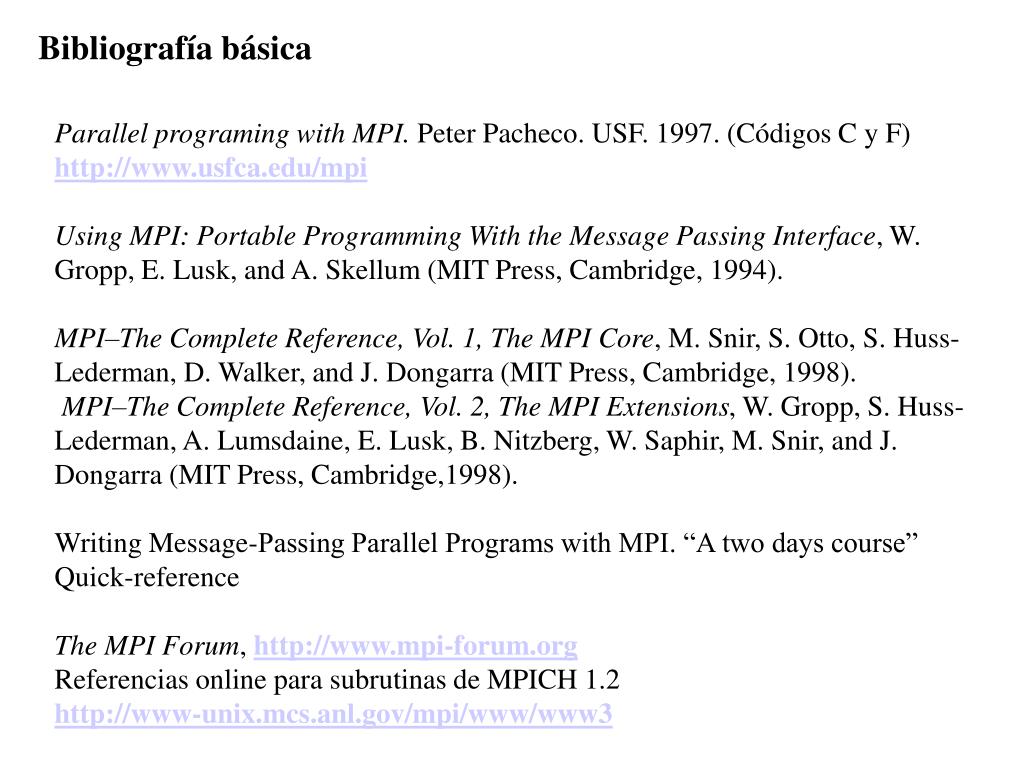 Bibliografía básica

Parallel programing with MPI. Peter Pacheco. USF. 1997. (Códigos C y F)
http://www.usfca.edu/mpi

Using MPI: Portable Programming With the Message Passing Interface, W. Gropp, E. Lusk, and A. Skellum (MIT Press, Cambridge, 1994).

MPI–The Complete Reference, Vol. 1, The MPI Core, M. Snir, S. Otto, S. Huss-Lederman, D. Walker, and J. Dongarra (MIT Press, Cambridge, 1998).
MPI–The Complete Reference, Vol. 2, The MPI Extensions, W. Gropp, S. Huss-Lederman, A. Lumsdaine, E. Lusk, B. Nitzberg, W. Saphir, M. Snir, and J. Dongarra (MIT Press, Cambridge,1998).

Writing Message-Passing Parallel Programs with MPI. “A two days course”
Quick-reference

The MPI Forum, http://www.mpi-forum.org
Referencias online para subrutinas de MPICH 1.2
http://www-unix.mcs.anl.gov/mpi/www/www3